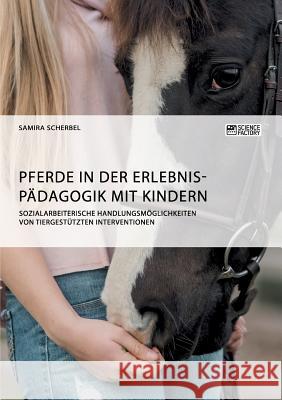 SAMIRA SCHERBEL

SCIENCE FACTORY

PFERDE IN DER ERLEBNISPÄDAGOGIK MIT KINDERN

SOZIALARBEITERISCHE HANDLUNGSMÖGLICHKEITEN VON TIERGESTÜTZTEN INTERVENTIONEN

Kraina Książek